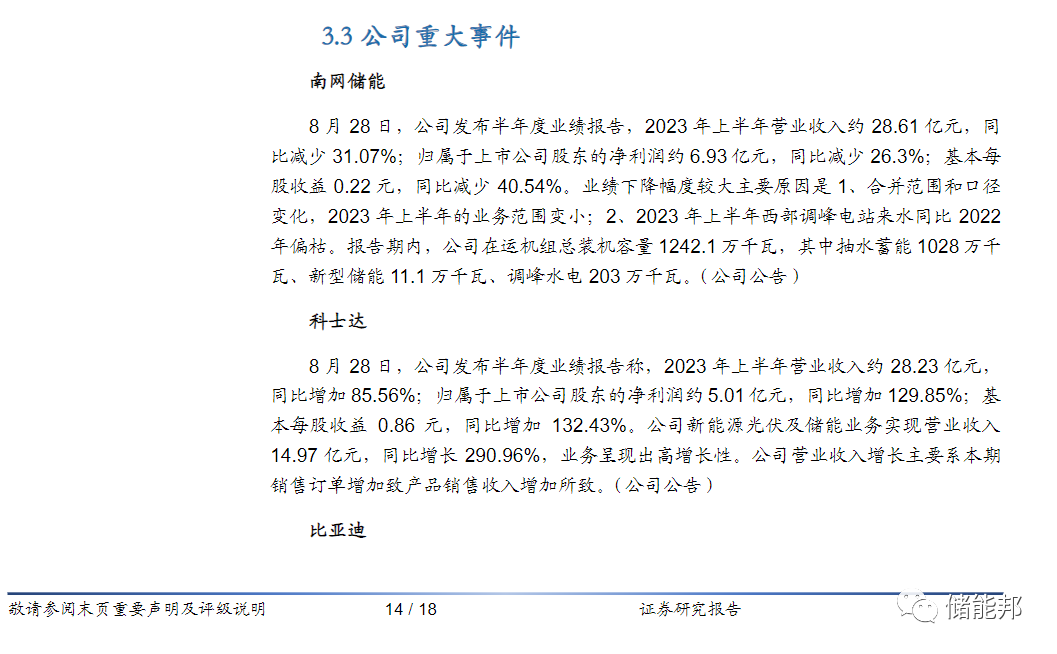 3.3 公司重大事件

南网储能

8 月 28 日，公司发布半年度业绩报告，2023 年上半年营业收入约 28.61 亿元，同比减少 31.07%；归属于上市公司股东的净利润约 6.93 亿元，同比减少 26.3%；基本每股收益 0.22 元，同比减少 40.54%。业绩下降幅度较大主要原因是 1、合并范围和口径变化，2023 年上半年的业务范围变小；2、2023 年上半年西部调峰电站来水同比 2022 年偏枯。报告期内，公司在运机组总装机容量 1242.1 万千瓦，其中抽水蓄能 1028 万千瓦、新型储能 11.1 万千瓦、调峰水电 203 万千瓦。（公司公告）

科士达

8 月 28 日，公司发布半年度业绩报告称，2023 年上半年营业收入约 28.23 亿元，同比增加 85.56%；归属于上市公司股东的净利润约 5.01 亿元，同比增加 129.85%；基本每股收益 0.86 元，同比增加 132.43%。公司新能源光伏及储能业务实现营业收入 14.97 亿元，同比增长 290.96%，业务呈现出高增长性。公司营业收入增长主要系本期销售订单增加致产品销售收入增加所致。（公司公告）

比亚迪

敬请参阅末页重要声明及评级说明 14 / 18 证券研究报告

储能邦